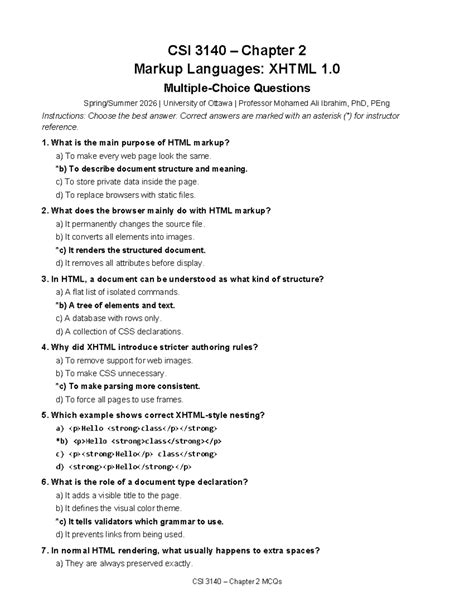 CSI 3140 – Chapter 2
Markup Languages: XHTML 1.0
Multiple-Choice Questions

Spring/Summer 2026 | University of Ottawa | Professor Mohamed Ali Ibrahim, PhD, PEng

Instructions: Choose the best answer. Correct answers are marked with an asterisk (*) for instructor reference.

1. What is the main purpose of HTML markup?
a) To make every web page look the same.
*b) To describe document structure and meaning.
c) To store private data inside the page.
d) To replace browsers with static files.

2. What does the browser mainly do with HTML markup?
a) It permanently changes the source file.
b) It converts all elements into images.
*c) It renders the structured document.
d) It removes all attributes before display.

3. In HTML, a document can be understood as what kind of structure?
a) A flat list of isolated commands.
*b) A tree of elements and text.
c) A database with rows only.
d) A collection of CSS declarations.

4. Why did XHTML introduce stricter authoring rules?
a) To remove support for web images.
b) To make CSS unnecessary.
*c) To make parsing more consistent.
d) To force all pages to use frames.

5. Which example shows correct XHTML-style nesting?
a) <p>Hello <strong>class</p></strong>
*b) <p>Hello <strong>class</strong></p>
c) <p><strong>Hello</p> class</strong>
d) <strong><p>Hello</strong></p>

6. What is the role of a document type declaration?
a) It adds a visible title to the page.
b) It defines the visual color theme.
*c) It tells validators which grammar to use.
d) It prevents links from being used.

7. In normal HTML rendering, what usually happens to extra spaces?
a) They are always preserved exactly.

CSI 3140 – Chapter 2 MCQs